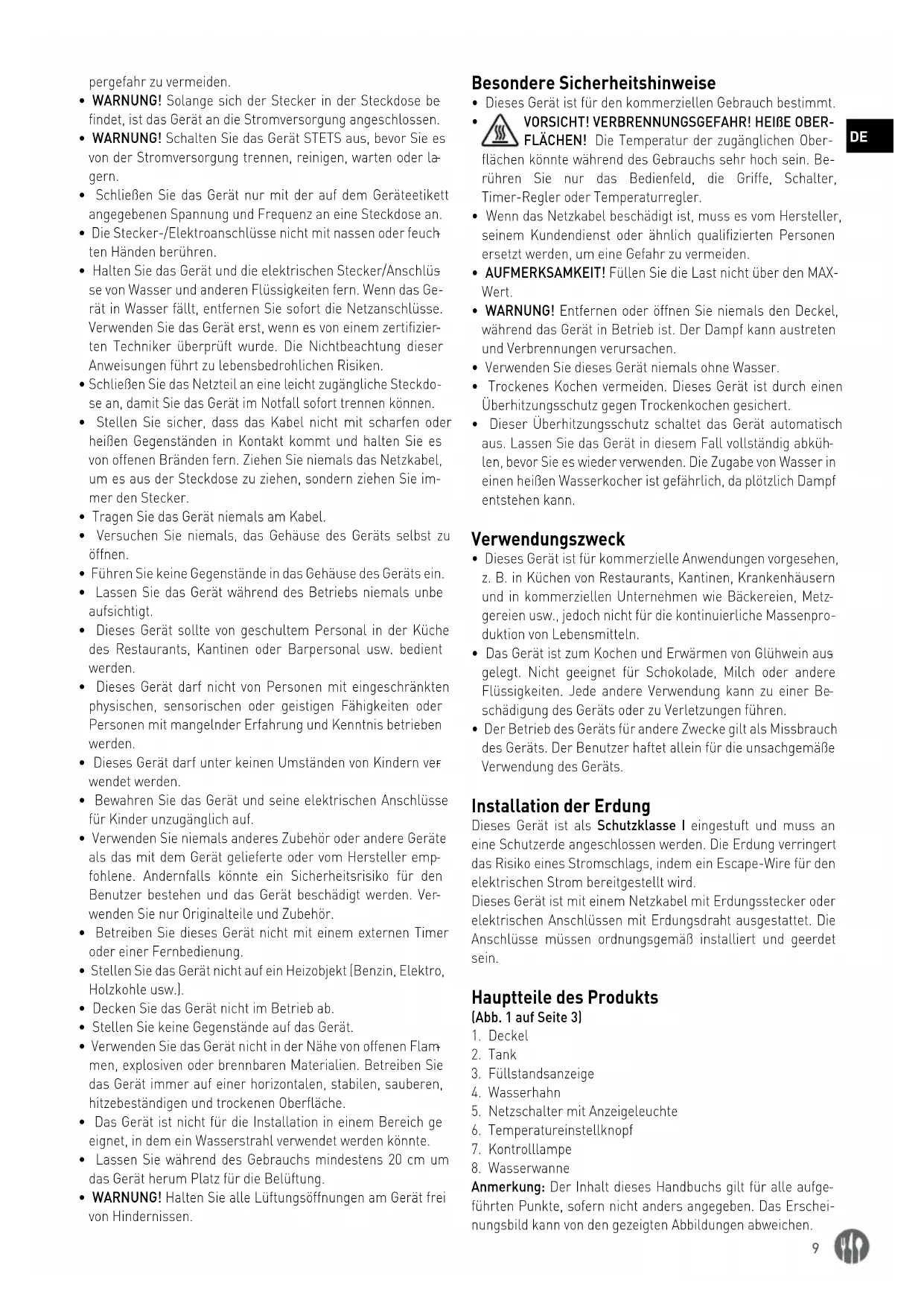 pergefahr zu vermeiden.
• WARNUNG! Solange sich der Stecker in der Steckdose befindet, ist das Gerät an die Stromversorgung angeschlossen.
• WARNUNG! Schalten Sie das Gerät STETS aus, bevor Sie es von der Stromversorgung trennen, reinigen, warten oder lagern.
• Schließen Sie das Gerät nur mit der auf dem Geräteetikett angegebenen Spannung und Frequenz an eine Steckdose an.
• Die Stecker-/Elektroanschlüsse nicht mit nassen oder feuchten Händen berühren.
• Halten Sie das Gerät und die elektrischen Stecker/Anschlüsse von Wasser und anderen Flüssigkeiten fern. Wenn das Gerät in Wasser fällt, entfernen Sie sofort die Netzanschlüsse. Verwenden Sie das Gerät erst, wenn es von einem zertifizierten Techniker überprüft wurde. Die Nichtbeachtung dieser Anweisungen führt zu lebensbedrohlichen Risiken.
• Schließen Sie das Netzteil an eine leicht zugängliche Steckdose an, damit Sie das Gerät im Notfall sofort trennen können.
• Stellen Sie sicher, dass das Kabel nicht mit scharfen oder heißen Gegenständen in Kontakt kommt und halten Sie es von offenen Bränden fern. Ziehen Sie niemals das Netzkabel, um es aus der Steckdose zu ziehen, sondern ziehen Sie immer den Stecker.
• Tragen Sie das Gerät niemals am Kabel.
• Versuchen Sie niemals, das Gehäuse des Geräts selbst zu öffnen.
• Führen Sie keine Gegenstände in das Gehäuse des Geräts ein.
• Lassen Sie das Gerät während des Betriebs niemals unbeaufsichtigt.
• Dieses Gerät sollte von geschultem Personal in der Küche des Restaurants, Kantinen oder Barpersonal usw. bedient werden.
• Dieses Gerät darf nicht von Personen mit eingeschränkten physischen, sensorischen oder geistigen Fähigkeiten oder Personen mit mangelnder Erfahrung und Kenntnis betrieben werden.
• Dieses Gerät darf unter keinen Umständen von Kindern verwendet werden.
• Bewahren Sie das Gerät und seine elektrischen Anschlüsse für Kinder unzugänglich auf.
• Verwenden Sie niemals anderes Zubehör oder andere Geräte als das mit dem Gerät gelieferte oder vom Hersteller empfohlene. Andernfalls könnte ein Sicherheitsrisiko für den Benutzer bestehen und das Gerät beschädigt werden. Verwenden Sie nur Originalteile und Zubehör.
• Betreiben Sie dieses Gerät nicht mit einem externen Timer oder einer Fernbedienung.
• Stellen Sie das Gerät nicht auf ein Heizobjekt (Benzin, Elektro, Holzkohle usw.).
• Decken Sie das Gerät nicht im Betrieb ab.
• Stellen Sie keine Gegenstände auf das Gerät.
• Verwenden Sie das Gerät nicht in der Nähe von offenen Flammen, explosiven oder brennbaren Materialien. Betreiben Sie das Gerät immer auf einer horizontalen, stabilen, sauberen, hitzebeständigen und trockenen Oberfläche.
• Das Gerät ist nicht für die Installation in einem Bereich geeignet, in dem ein Wasserstrahl verwendet werden könnte.
• Lassen Sie während des Gebrauchs mindestens 20 cm um das Gerät herum Platz für die Belüftung.
• WARNUNG! Halten Sie alle Lüftungsöffnungen am Gerät frei von Hindernissen.

Besondere Sicherheitshinweise
• Dieses Gerät ist für den kommerziellen Gebrauch bestimmt.
• VORSICHT! VERBRENNUNGSGEFAHR! HEIßE OBERFLÄCHEN! Die Temperatur der zugänglichen Oberflächen könnte während des Gebrauchs sehr hoch sein. Berühren Sie nur das Bedienfeld, die Griffe, Schalter, Timer-Regler oder Temperaturregler.
• Wenn das Netzkabel beschädigt ist, muss es vom Hersteller, seinem Kundendienst oder ähnlich qualifizierten Personen ersetzt werden, um eine Gefahr zu vermeiden.
• AUFMERKSAMKEIT! Füllen Sie die Last nicht über den MAX-Wert.
• WARNUNG! Entfernen oder öffnen Sie niemals den Deckel, während das Gerät in Betrieb ist. Der Dampf kann austreten und Verbrennungen verursachen.
• Verwenden Sie dieses Gerät niemals ohne Wasser.
• Trockenes Kochen vermeiden. Dieses Gerät ist durch einen Überhitzungsschutz gegen Trockenkochen gesichert.
• Dieser Überhitzungsschutz schaltet das Gerät automatisch aus. Lassen Sie das Gerät in diesem Fall vollständig abkühlen, bevor Sie es wieder verwenden. Die Zugabe von Wasser in einen heißen Wasserkocher ist gefährlich, da plötzlich Dampf entstehen kann.

DE

Verwendungszweck
• Dieses Gerät ist für kommerzielle Anwendungen vorgesehen, z. B. in Küchen von Restaurants, Kantinen, Krankenhäusern und in kommerziellen Unternehmen wie Bäckereien, Metzgereien usw., jedoch nicht für die kontinuierliche Massenproduktion von Lebensmitteln.
• Das Gerät ist zum Kochen und Erwärmen von Glühwein ausgelegt. Nicht geeignet für Schokolade, Milch oder andere Flüssigkeiten. Jede andere Verwendung kann zu einer Beschädigung des Geräts oder zu Verletzungen führen.
• Der Betrieb des Geräts für andere Zwecke gilt als Missbrauch des Geräts. Der Benutzer haftet allein für die unsachgemäße Verwendung des Geräts.

Installation der Erdung
Dieses Gerät ist als Schutzklasse I eingestuft und muss an eine Schutzerde angeschlossen werden. Die Erdung verringert das Risiko eines Stromschlags, indem ein Escape-Wire für den elektrischen Strom bereitgestellt wird.
Dieses Gerät ist mit einem Netzkabel mit Erdungsstecker oder elektrischen Anschlüssen mit Erdungsdraht ausgestattet. Die Anschlüsse müssen ordnungsgemäß installiert und geerdet sein.

Hauptteile des Produkts
(Abb. 1 auf Seite 3)
1. Deckel
2. Tank
3. Füllstandsanzeige
4. Wasserhahn
5. Netzschalter mit Anzeigeleuchte
6. Temperatureinstellknopf
7. Kontrolllampe
8. Wasserwanne
Anmerkung: Der Inhalt dieses Handbuchs gilt für alle aufgeführten Punkte, sofern nicht anders angegeben. Das Erscheinungsbild kann von den gezeigten Abbildungen abweichen.

9